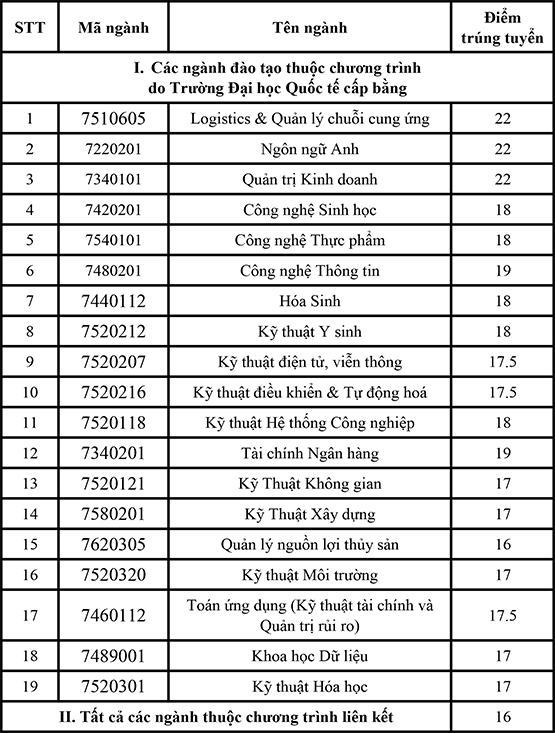 | STT | Mã ngành | Tên ngành | Điểm trúng tuyển |
|---|---|---|---|
| I. Các ngành đào tạo thuộc chương trình do Trường Đại học Quốc tế cấp bằng | | | |
| 1 | 7510605 | Logistics & Quản lý chuỗi cung ứng | 22 |
| 2 | 7220201 | Ngôn ngữ Anh | 22 |
| 3 | 7340101 | Quản trị Kinh doanh | 22 |
| 4 | 7420201 | Công nghệ Sinh học | 18 |
| 5 | 7540101 | Công nghệ Thực phẩm | 18 |
| 6 | 7480201 | Công nghệ Thông tin | 19 |
| 7 | 7440112 | Hóa Sinh | 18 |
| 8 | 7520212 | Kỹ thuật Y sinh | 18 |
| 9 | 7520207 | Kỹ thuật điện tử, viễn thông | 17.5 |
| 10 | 7520216 | Kỹ thuật điều khiển & Tự động hoá | 17.5 |
| 11 | 7520118 | Kỹ thuật Hệ thống Công nghiệp | 18 |
| 12 | 7340201 | Tài chính Ngân hàng | 19 |
| 13 | 7520121 | Kỹ Thuật Không gian | 17 |
| 14 | 7580201 | Kỹ Thuật Xây dựng | 17 |
| 15 | 7620305 | Quản lý nguồn lợi thủy sản | 16 |
| 16 | 7520320 | Kỹ thuật Môi trường | 17 |
| 17 | 7460112 | Toán ứng dụng (Kỹ thuật tài chính và Quản trị rủi ro) | 17.5 |
| 18 | 7489001 | Khoa học Dữ liệu | 17 |
| 19 | 7520301 | Kỹ thuật Hóa học | 17 |
| II. Tất cả các ngành thuộc chương trình liên kết | | | 16 |